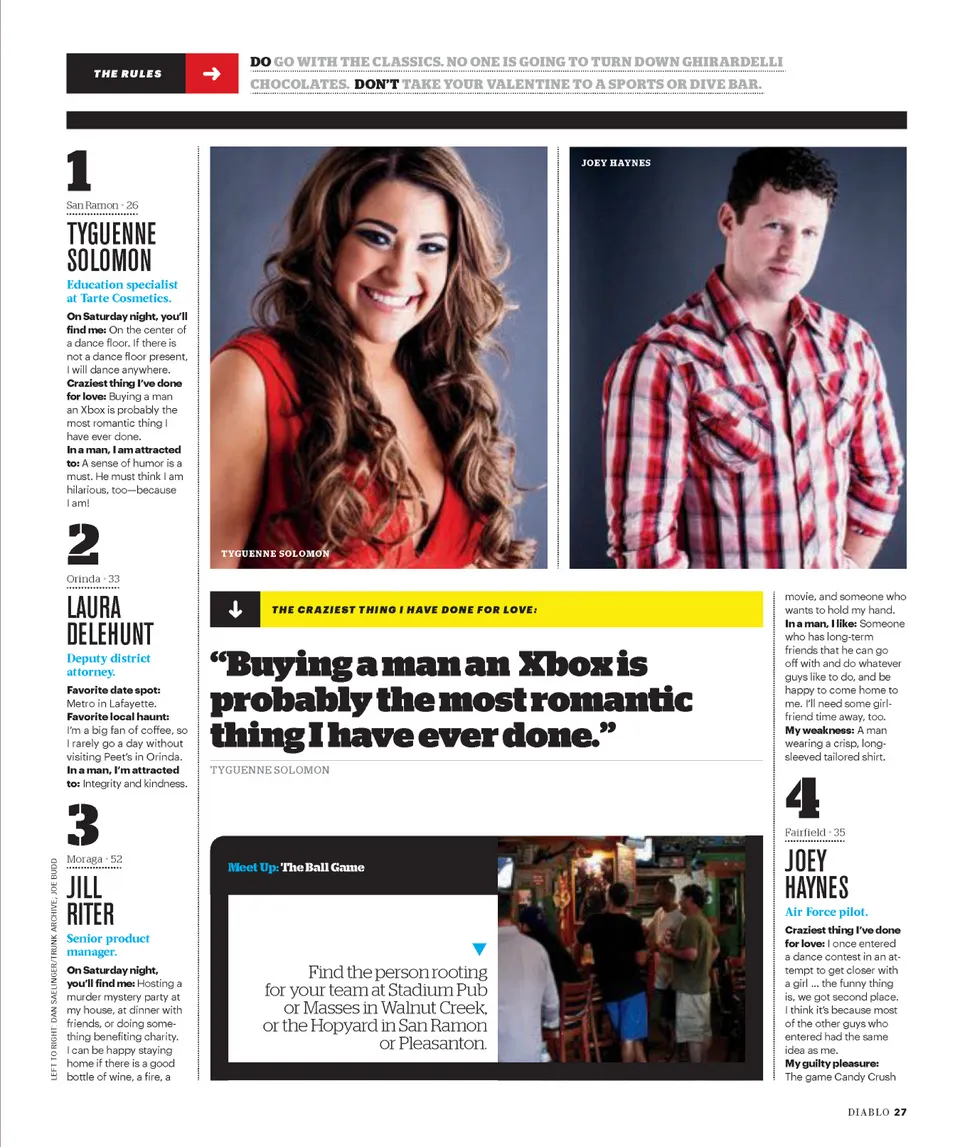 THE RULES

DO GO WITH THE CLASSICS. NO ONE IS GOING TO TURN DOWN GHIRARDELLI CHOCOLATES. DON'T TAKE YOUR VALENTINE TO A SPORTS OR DIVE BAR.

1

San Ramon · 26

TYGUENNE SOLOMON

Education specialist at Tarte Cosmetics.

On Saturday night, you'll find me: On the center of a dance floor. If there is not a dance floor present, I will dance anywhere.
Craziest thing I've done for love: Buying a man an Xbox is probably the most romantic thing I have ever done.
In a man, I am attracted to: A sense of humor is a must. He must think I am hilarious, too—because I am!

2

Orinda · 33

LAURA DELEHUNT

Deputy district attorney.

Favorite date spot: Metro in Lafayette.
Favorite local haunt: I'm a big fan of coffee, so I rarely go a day without visiting Peet's in Orinda.
In a man, I'm attracted to: Integrity and kindness.

3

Moraga · 52

JILL RITER

Senior product manager.

On Saturday night, you'll find me: Hosting a murder mystery party at my house, at dinner with friends, or doing something benefiting charity. I can be happy staying home if there is a good bottle of wine, a fire, a

LEFT TO RIGHT: DAN SAELINGER/TRUNK ARCHIVE; JOE BUDD

TYGUENNE SOLOMON

JOEY HAYNES

THE CRAZIEST THING I HAVE DONE FOR LOVE:

"Buying a man an Xbox is probably the most romantic thing I have ever done."

TYGUENNE SOLOMON

Meet Up: The Ball Game

Find the person rooting for your team at Stadium Pub or Masses in Walnut Creek, or the Hopyard in San Ramon or Pleasanton.

movie, and someone who wants to hold my hand.
In a man, I like: Someone who has long-term friends that he can go off with and do whatever guys like to do, and be happy to come home to me. I'll need some girlfriend time away, too.
My weakness: A man wearing a crisp, long-sleeved tailored shirt.

4

Fairfield · 35

JOEY HAYNES

Air Force pilot.

Craziest thing I've done for love: I once entered a dance contest in an attempt to get closer with a girl ... the funny thing is, we got second place. I think it's because most of the other guys who entered had the same idea as me.
My guilty pleasure: The game Candy Crush

DIABLO 27